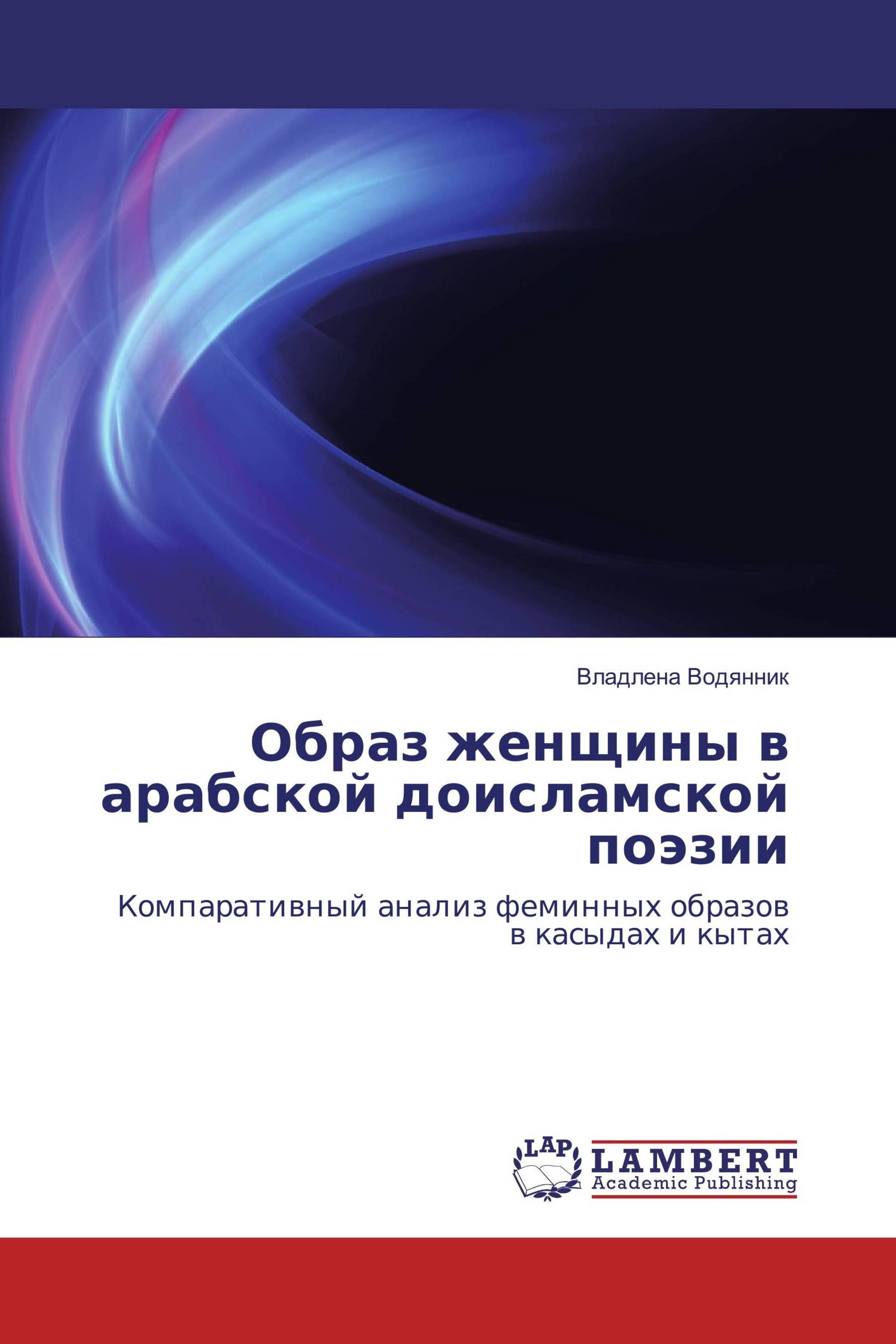 Владлена Водянник

Образ женщины в арабской доисламской поэзии

Компаративный анализ феминных образов в касыдах и кытах

LAP
LAMBERT
Academic Publishing